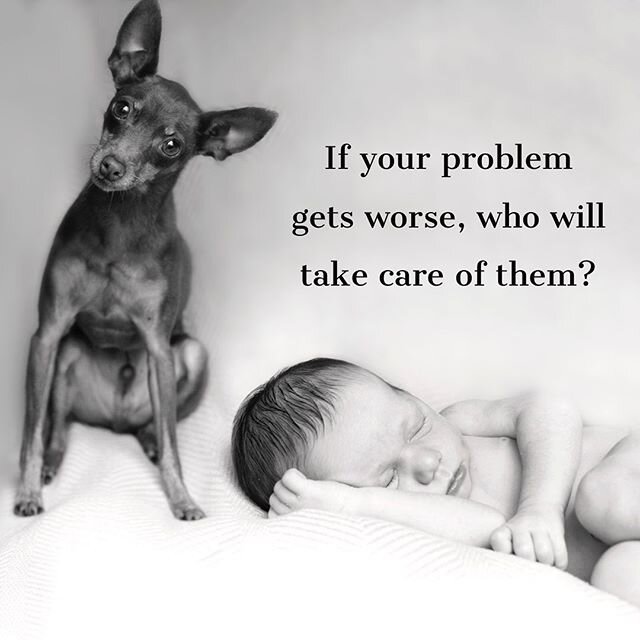 If your problem gets worse, who will take care of them?